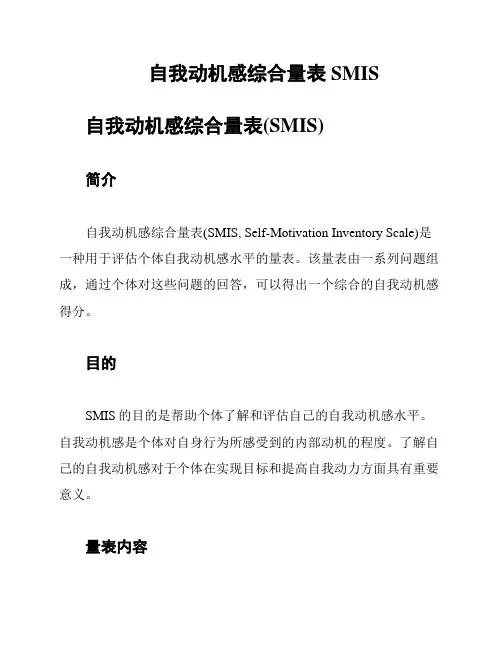 自我动机感综合量表 SMIS

自我动机感综合量表(SMIS)

简介

自我动机感综合量表(SMIS, Self-Motivation Inventory Scale)是一种用于评估个体自我动机感水平的量表。该量表由一系列问题组成，通过个体对这些问题的回答，可以得出一个综合的自我动机感得分。

目的

SMIS 的目的是帮助个体了解和评估自己的自我动机感水平。自我动机感是个体对自身行为所感受到的内部动机的程度。了解自己的自我动机感对于个体在实现目标和提高自我动力方面具有重要意义。

量表内容